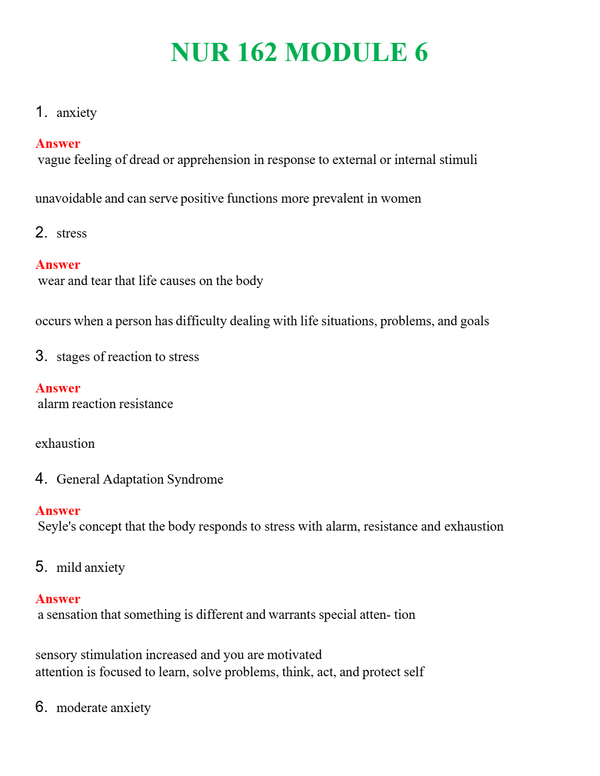 NUR 162 MODULE 6

1. anxiety

Answer
vague feeling of dread or apprehension in response to external or internal stimuli

unavoidable and can serve positive functions more prevalent in women

2. stress

Answer
wear and tear that life causes on the body

occurs when a person has difficulty dealing with life situations, problems, and goals

3. stages of reaction to stress

Answer
alarm reaction resistance

exhaustion

4. General Adaptation Syndrome

Answer
Seyle's concept that the body responds to stress with alarm, resistance and exhaustion

5. mild anxiety

Answer
a sensation that something is different and warrants special atten- tion

sensory stimulation increased and you are motivated
attention is focused to learn, solve problems, think, act, and protect self

6. moderate anxiety